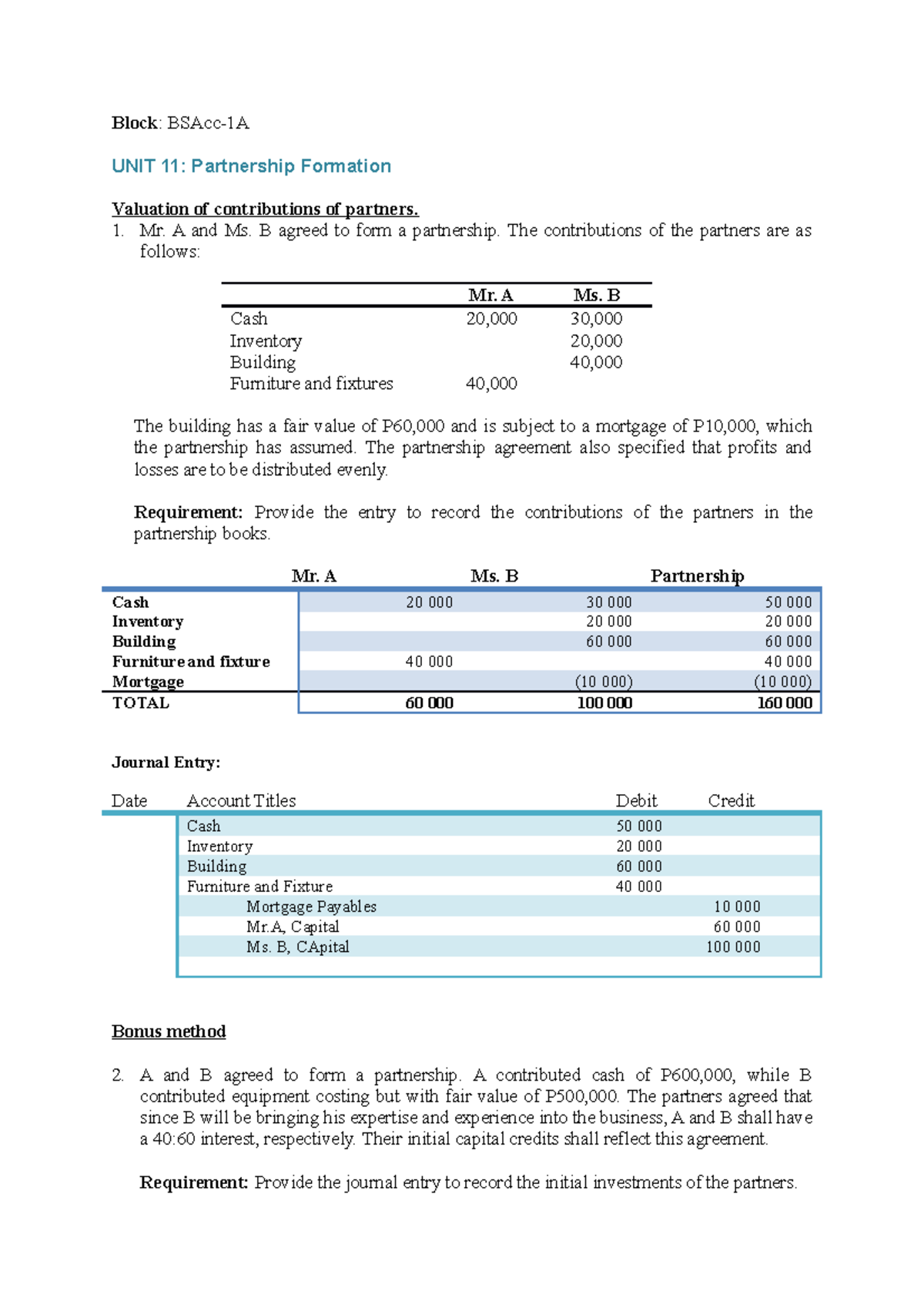 Block: BSAcc-1A

UNIT 11: Partnership Formation

Valuation of contributions of partners.

1. Mr. A and Ms. B agreed to form a partnership. The contributions of the partners are as follows:

|  | Mr. A | Ms. B |
|---|---|---|
| Cash | 20,000 | 30,000 |
| Inventory |  | 20,000 |
| Building |  | 40,000 |
| Furniture and fixtures | 40,000 |  |

The building has a fair value of P60,000 and is subject to a mortgage of P10,000, which the partnership has assumed. The partnership agreement also specified that profits and losses are to be distributed evenly.

Requirement: Provide the entry to record the contributions of the partners in the partnership books.

|  | Mr. A | Ms. B | Partnership |
|---|---|---|---|
| Cash | 20 000 | 30 000 | 50 000 |
| Inventory |  | 20 000 | 20 000 |
| Building |  | 60 000 | 60 000 |
| Furniture and fixture | 40 000 |  | 40 000 |
| Mortgage |  | (10 000) | (10 000) |
| TOTAL | 60 000 | 100 000 | 160 000 |

Journal Entry:

| Date | Account Titles | Debit | Credit |
|---|---|---|---|
|  | Cash | 50 000 |  |
|  | Inventory | 20 000 |  |
|  | Building | 60 000 |  |
|  | Furniture and Fixture | 40 000 |  |
|  | Mortgage Payables |  | 10 000 |
|  | Mr.A, Capital |  | 60 000 |
|  | Ms. B, CApital |  | 100 000 |

Bonus method

2. A and B agreed to form a partnership. A contributed cash of P600,000, while B contributed equipment costing but with fair value of P500,000. The partners agreed that since B will be bringing his expertise and experience into the business, A and B shall have a 40:60 interest, respectively. Their initial capital credits shall reflect this agreement.

Requirement: Provide the journal entry to record the initial investments of the partners.